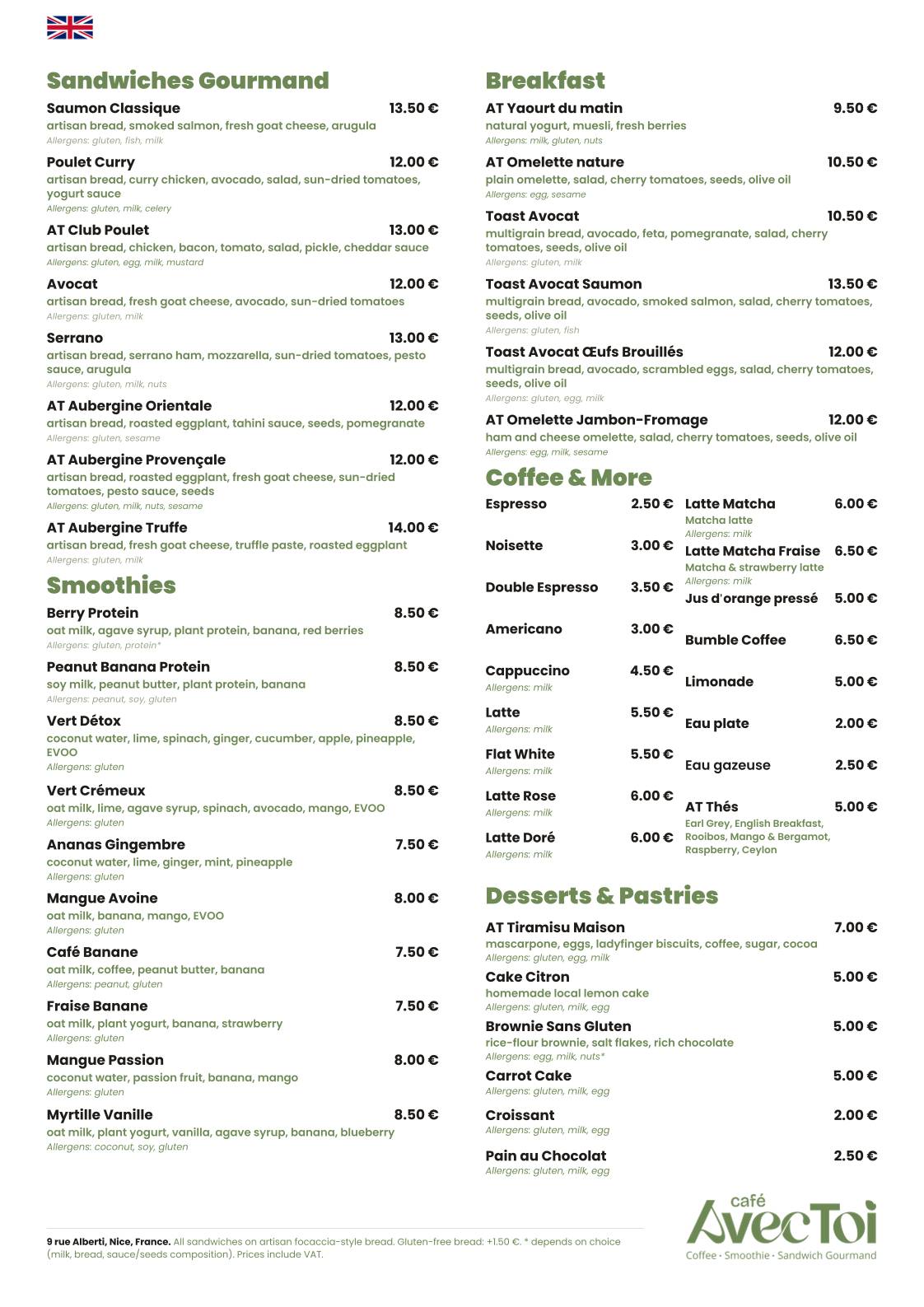 Sandwiches Gourmand

Saumon Classique 13.50 €
artisan bread, smoked salmon, fresh goat cheese, arugula
Allergens: gluten, fish, milk

Poulet Curry 12.00 €
artisan bread, curry chicken, avocado, salad, sun-dried tomatoes, yogurt sauce
Allergens: gluten, milk, celery

AT Club Poulet 13.00 €
artisan bread, chicken, bacon, tomato, salad, pickle, cheddar sauce
Allergens: gluten, egg, milk, mustard

Avocat 12.00 €
artisan bread, fresh goat cheese, avocado, sun-dried tomatoes
Allergens: gluten, milk

Serrano 13.00 €
artisan bread, serrano ham, mozzarella, sun-dried tomatoes, pesto sauce, arugula
Allergens: gluten, milk, nuts

AT Aubergine Orientale 12.00 €
artisan bread, roasted eggplant, tahini sauce, seeds, pomegranate
Allergens: gluten, sesame

AT Aubergine Provençale 12.00 €
artisan bread, roasted eggplant, fresh goat cheese, sun-dried tomatoes, pesto sauce, seeds
Allergens: gluten, milk, nuts, sesame

AT Aubergine Truffe 14.00 €
artisan bread, fresh goat cheese, truffle paste, roasted eggplant
Allergens: gluten, milk

Smoothies

Berry Protein 8.50 €
oat milk, agave syrup, plant protein, banana, red berries
Allergens: gluten, protein*

Peanut Banana Protein 8.50 €
soy milk, peanut butter, plant protein, banana
Allergens: peanut, soy, gluten

Vert Détox 8.50 €
coconut water, lime, spinach, ginger, cucumber, apple, pineapple, EVOO
Allergens: gluten

Vert Crémeux 8.50 €
oat milk, lime, agave syrup, spinach, avocado, mango, EVOO
Allergens: gluten

Ananas Gingembre 7.50 €
coconut water, lime, ginger, mint, pineapple
Allergens: gluten

Mangue Avoine 8.00 €
oat milk, banana, mango, EVOO
Allergens: gluten

Café Banane 7.50 €
oat milk, coffee, peanut butter, banana
Allergens: peanut, gluten

Fraise Banane 7.50 €
oat milk, plant yogurt, banana, strawberry
Allergens: gluten

Mangue Passion 8.00 €
coconut water, passion fruit, banana, mango
Allergens: gluten

Myrtille Vanille 8.50 €
oat milk, plant yogurt, vanilla, agave syrup, banana, blueberry
Allergens: coconut, soy, gluten

Breakfast

AT Yaourt du matin 9.50 €
natural yogurt, muesli, fresh berries
Allergens: milk, gluten, nuts

AT Omelette nature 10.50 €
plain omelette, salad, cherry tomatoes, seeds, olive oil
Allergens: egg, sesame

Toast Avocat 10.50 €
multigrain bread, avocado, feta, pomegranate, salad, cherry tomatoes, seeds, olive oil
Allergens: gluten, milk

Toast Avocat Saumon 13.50 €
multigrain bread, avocado, smoked salmon, salad, cherry tomatoes, seeds, olive oil
Allergens: gluten, fish

Toast Avocat Œufs Brouillés 12.00 €
multigrain bread, avocado, scrambled eggs, salad, cherry tomatoes, seeds, olive oil
Allergens: gluten, egg, milk

AT Omelette Jambon-Fromage 12.00 €
ham and cheese omelette, salad, cherry tomatoes, seeds, olive oil
Allergens: egg, milk, sesame

Coffee & More

Espresso 2.50 €
Noisette 3.00 €
Double Espresso 3.50 €
Americano 3.00 €
Cappuccino 4.50 €
Allergens: milk
Latte 5.50 €
Allergens: milk
Flat White 5.50 €
Allergens: milk
Latte Rose 6.00 €
Allergens: milk
Latte Doré 6.00 €
Allergens: milk

Latte Matcha 6.00 €
Matcha latte
Allergens: milk
Latte Matcha Fraise 6.50 €
Matcha & strawberry latte
Allergens: milk
Jus d'orange pressé 5.00 €
Bumble Coffee 6.50 €
Limonade 5.00 €
Eau plate 2.00 €
Eau gazeuse 2.50 €
AT Thés 5.00 €
Earl Grey, English Breakfast, Rooibos, Mango & Bergamot, Raspberry, Ceylon

Desserts & Pastries

AT Tiramisu Maison 7.00 €
mascarpone, eggs, ladyfinger biscuits, coffee, sugar, cocoa
Allergens: gluten, egg, milk

Cake Citron 5.00 €
homemade local lemon cake
Allergens: gluten, milk, egg

Brownie Sans Gluten 5.00 €
rice-flour brownie, salt flakes, rich chocolate
Allergens: egg, milk, nuts*

Carrot Cake 5.00 €
Allergens: gluten, milk, egg

Croissant 2.00 €
Allergens: gluten, milk, egg

Pain au Chocolat 2.50 €
Allergens: gluten, milk, egg

9 rue Alberti, Nice, France. All sandwiches on artisan focaccia-style bread. Gluten-free bread: +1.50 €. * depends on choice (milk, bread, sauce/seeds composition). Prices include VAT.

café
AvecToi
Coffee · Smoothie · Sandwich Gourmand